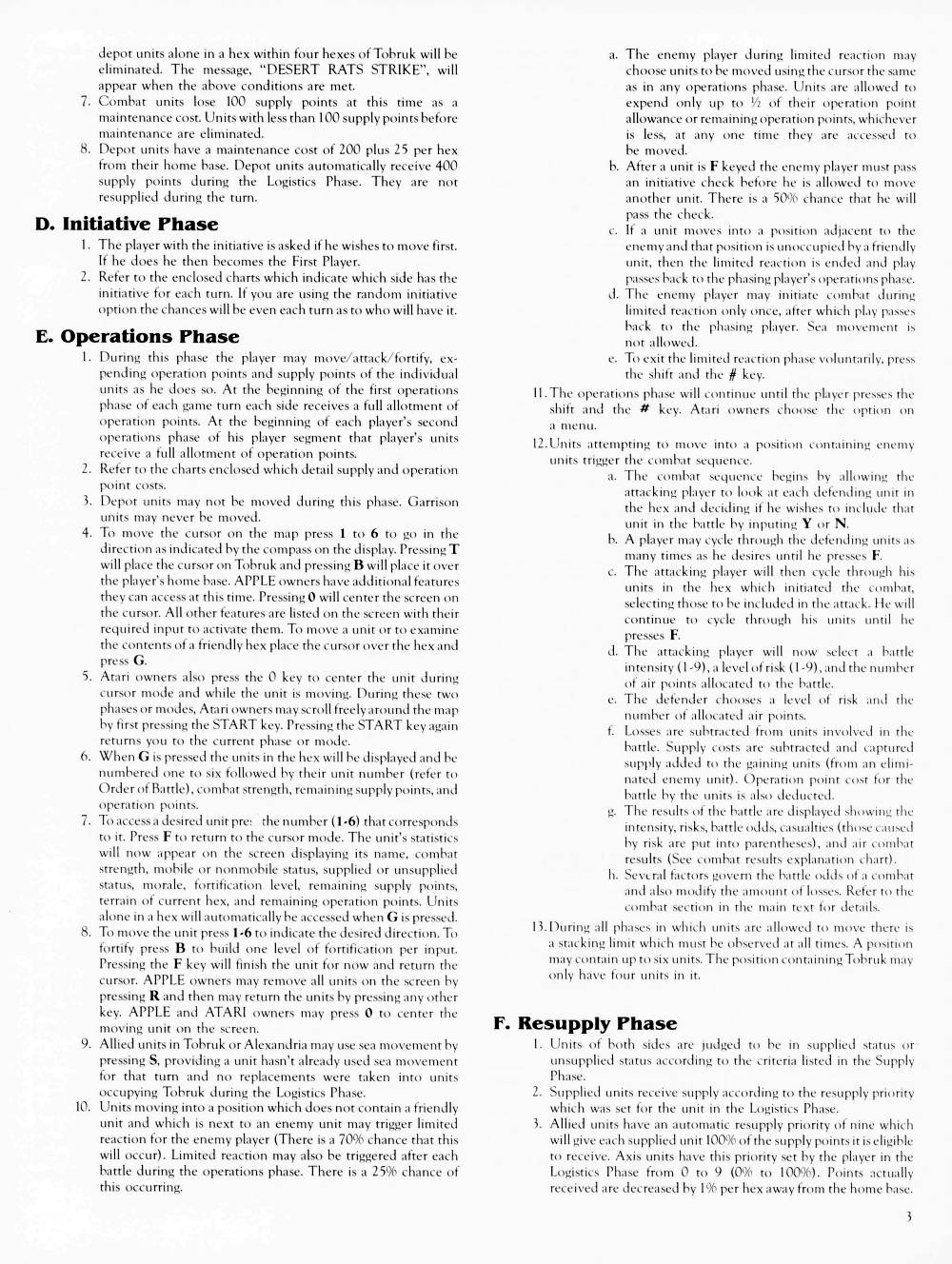 depot units alone in a hex within four hexes of Tobruk will be eliminated. The message, "DESERT RATS STRIKE", will appear when the above conditions are met.
7. Combat units lose 100 supply points at this time as a maintenance cost. Units with less than 100 supply points before maintenance are eliminated.
8. Depot units have a maintenance cost of 200 plus 25 per hex from their home base. Depot units automatically receive 400 supply points during the Logistics Phase. They are not resupplied during the turn.

D. Initiative Phase
1. The player with the initiative is asked if he wishes to move first. If he does he then becomes the First Player.
2. Refer to the enclosed charts which indicate which side has the initiative for each turn. If you are using the random initiative option the chances will be even each turn as to who will have it.

E. Operations Phase
1. During this phase the player may move/attack/fortify, expending operation points and supply points of the individual units as he does so. At the beginning of the first operations phase of each game turn each side receives a full allotment of operation points. At the beginning of each player's second operations phase of his player segment that player's units receive a full allotment of operation points.
2. Refer to the charts enclosed which detail supply and operation point costs.
3. Depot units may not be moved during this phase. Garrison units may never be moved.
4. To move the cursor on the map press 1 to 6 to go in the direction as indicated by the compass on the display. Pressing T will place the cursor on Tobruk and pressing B will place it over the player's home base. APPLE owners have additional features they can access at this time. Pressing 0 will center the screen on the cursor. All other features are listed on the screen with their required input to activate them. To move a unit or to examine the contents of a friendly hex place the cursor over the hex and press G.
5. Atari owners also press the 0 key to center the unit during cursor mode and while the unit is moving. During these two phases or modes, Atari owners may scroll freely around the map by first pressing the START key. Pressing the START key again returns you to the current phase or mode.
6. When G is pressed the units in the hex will be displayed and be numbered one to six followed by their unit number (refer to Order of Battle), combat strength, remaining supply points, and operation points.
7. To access a desired unit pre: the number (1-6) that corresponds to it. Press F to return to the cursor mode. The unit's statistics will now appear on the screen displaying its name, combat strength, mobile or nonmobile status, supplied or unsupplied status, morale, fortification level, remaining supply points, terrain of current hex, and remaining operation points. Units alone in a hex will automatically be accessed when G is pressed.
8. To move the unit press 1-6 to indicate the desired direction. To fortify press B to build one level of fortification per input. Pressing the F key will finish the unit for now and return the cursor. APPLE owners may remove all units on the screen by pressing R and then may return the units by pressing any other key. APPLE and ATARI owners may press 0 to center the moving unit on the screen.
9. Allied units in Tobruk or Alexandria may use sea movement by pressing S, providing a unit hasn't already used sea movement for that turn and no replacements were taken into units occupying Tobruk during the Logistics Phase.
10. Units moving into a position which does not contain a friendly unit and which is next to an enemy unit may trigger limited reaction for the enemy player (There is a 70% chance that this will occur). Limited reaction may also be triggered after each battle during the operations phase. There is a 25% chance of this occurring.
a. The enemy player during limited reaction may choose units to be moved using the cursor the same as in any operations phase. Units are allowed to expend only up to ½ of their operation point allowance or remaining operation points, whichever is less, at any one time they are accessed to be moved.
b. After a unit is F keyed the enemy player must pass an initiative check before he is allowed to move another unit. There is a 50% chance that he will pass the check.
c. If a unit moves into a position adjacent to the enemy and that position is unoccupied by a friendly unit, then the limited reaction is ended and play passes back to the phasing player's operations phase.
d. The enemy player may initiate combat during limited reaction only once, after which play passes back to the phasing player. Sea movement is not allowed.
e. To exit the limited reaction phase voluntarily, press the shift and the # key.
11. The operations phase will continue until the player presses the shift and the # key. Atari owners choose the option on a menu.
12. Units attempting to move into a position containing enemy units trigger the combat sequence.
a. The combat sequence begins by allowing the attacking player to look at each defending unit in the hex and deciding if he wishes to include that unit in the battle by inputing Y or N.
b. A player may cycle through the defending units as many times as he desires until he presses F.
c. The attacking player will then cycle through his units in the hex which initiated the combat, selecting those to be included in the attack. He will continue to cycle through his units until he presses F.
d. The attacking player will now select a battle intensity (1-9), a level of risk (1-9), and the number of air points allocated to the battle.
e. The defender chooses a level of risk and the number of allocated air points.
f. Losses are subtracted from units involved in the battle. Supply costs are subtracted and captured supply added to the gaining units (from an eliminated enemy unit). Operation point cost for the battle by the units is also deducted.
g. The results of the battle are displayed showing the intensity, risks, battle odds, casualties (those caused by risk are put into parentheses), and air combat results (See combat results explanation chart).
h. Several factors govern the battle odds of a combat and also modify the amount of losses. Refer to the combat section in the main text for details.
13. During all phases in which units are allowed to move there is a stacking limit which must be observed at all times. A position may contain up to six units. The position containing Tobruk may only have four units in it.

F. Resupply Phase
1. Units of both sides are judged to be in supplied status or unsupplied status according to the criteria listed in the Supply Phase.
2. Supplied units receive supply according to the resupply priority which was set for the unit in the Logistics Phase.
3. Allied units have an automatic resupply priority of nine which will give each supplied unit 100% of the supply points it is eligible to receive. Axis units have this priority set by the player in the Logistics Phase from 0 to 9 (0% to 100%). Points actually received are decreased by 1% per hex away from the home base.

3